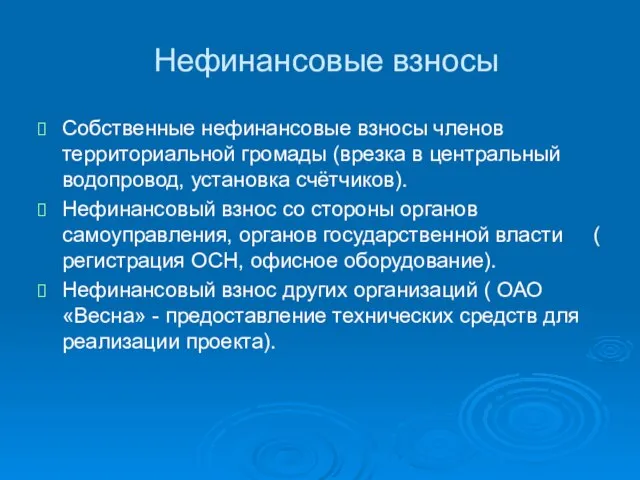 Нефинансовые взносы

Собственные нефинансовые взносы членов территориальной громады (врезка в центральный водопровод, установка счётчиков).

Нефинансовый взнос со стороны органов самоуправления, органов государственной власти ( регистрация ОСН, офисное оборудование).

Нефинансовый взнос других организаций ( ОАО «Весна» - предоставление технических средств для реализации проекта).